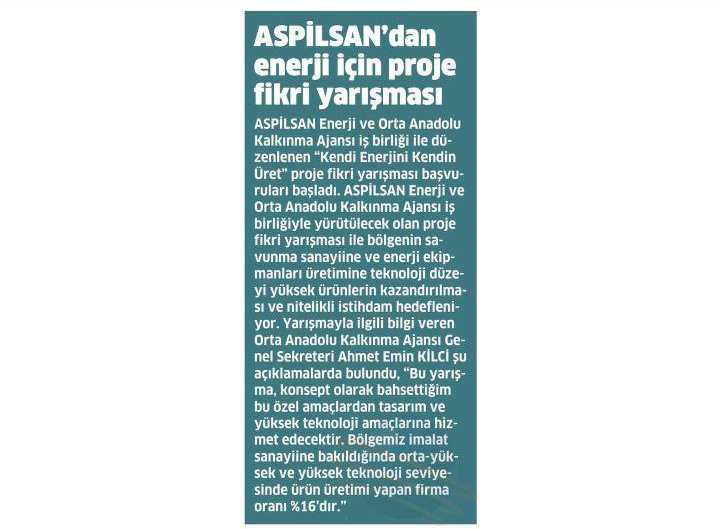 ASPİLSAN'dan enerji için proje fikri yarışması

ASPİLSAN Enerji ve Orta Anadolu Kalkınma Ajansı iş birliği ile düzenlenen "Kendi Enerjini Kendin Üret" proje fikri yarışması başvuruları başladı. ASPİLSAN Enerji ve Orta Anadolu Kalkınma Ajansı iş birliğiyle yürütülecek olan proje fikri yarışması ile bölgenin savunma sanayiine ve enerji ekipmanları üretimine teknoloji düzeyi yüksek ürünlerin kazandırılması ve nitelikli istihdam hedefleniyor. Yarışmayla ilgili bilgi veren Orta Anadolu Kalkınma Ajansı Genel Sekreteri Ahmet Emin KİLCİ şu açıklamalarda bulundu, "Bu yarışma, konsept olarak bahsettiğim bu özel amaçlardan tasarım ve yüksek teknoloji amaçlarına hizmet edecektir. Bölgemiz imalat sanayiine bakıldığında orta-yüksek ve yüksek teknoloji seviyesinde ürün üretimi yapan firma oranı %16'dır."